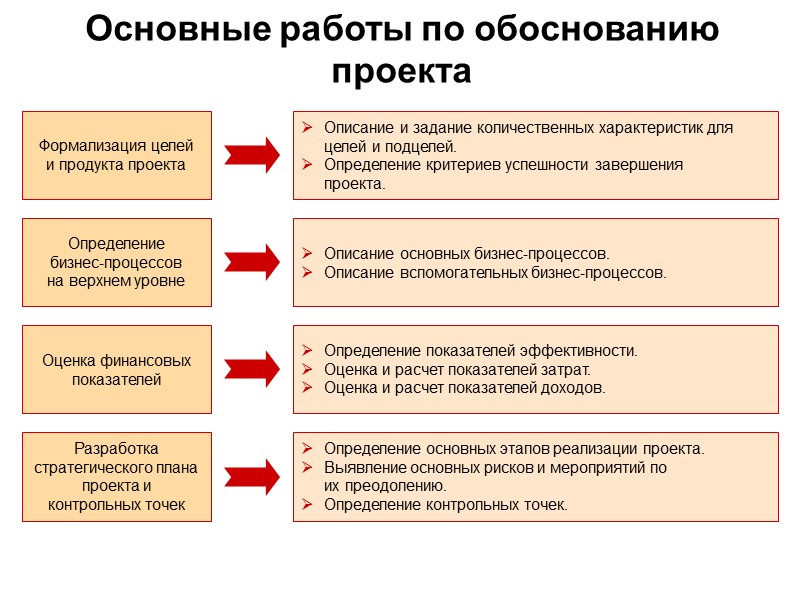 Основные работы по обоснованию проекта

Формализация целей и продукта проекта

➢ Описание и задание количественных характеристик для целей и подцелей.
➢ Определение критериев успешности завершения проекта.

Определение бизнес-процессов на верхнем уровне

➢ Описание основных бизнес-процессов.
➢ Описание вспомогательных бизнес-процессов.

Оценка финансовых показателей

➢ Определение показателей эффективности.
➢ Оценка и расчет показателей затрат.
➢ Оценка и расчет показателей доходов.

Разработка стратегического плана проекта и контрольных точек

➢ Определение основных этапов реализации проекта.
➢ Выявление основных рисков и мероприятий по их преодолению.
➢ Определение контрольных точек.